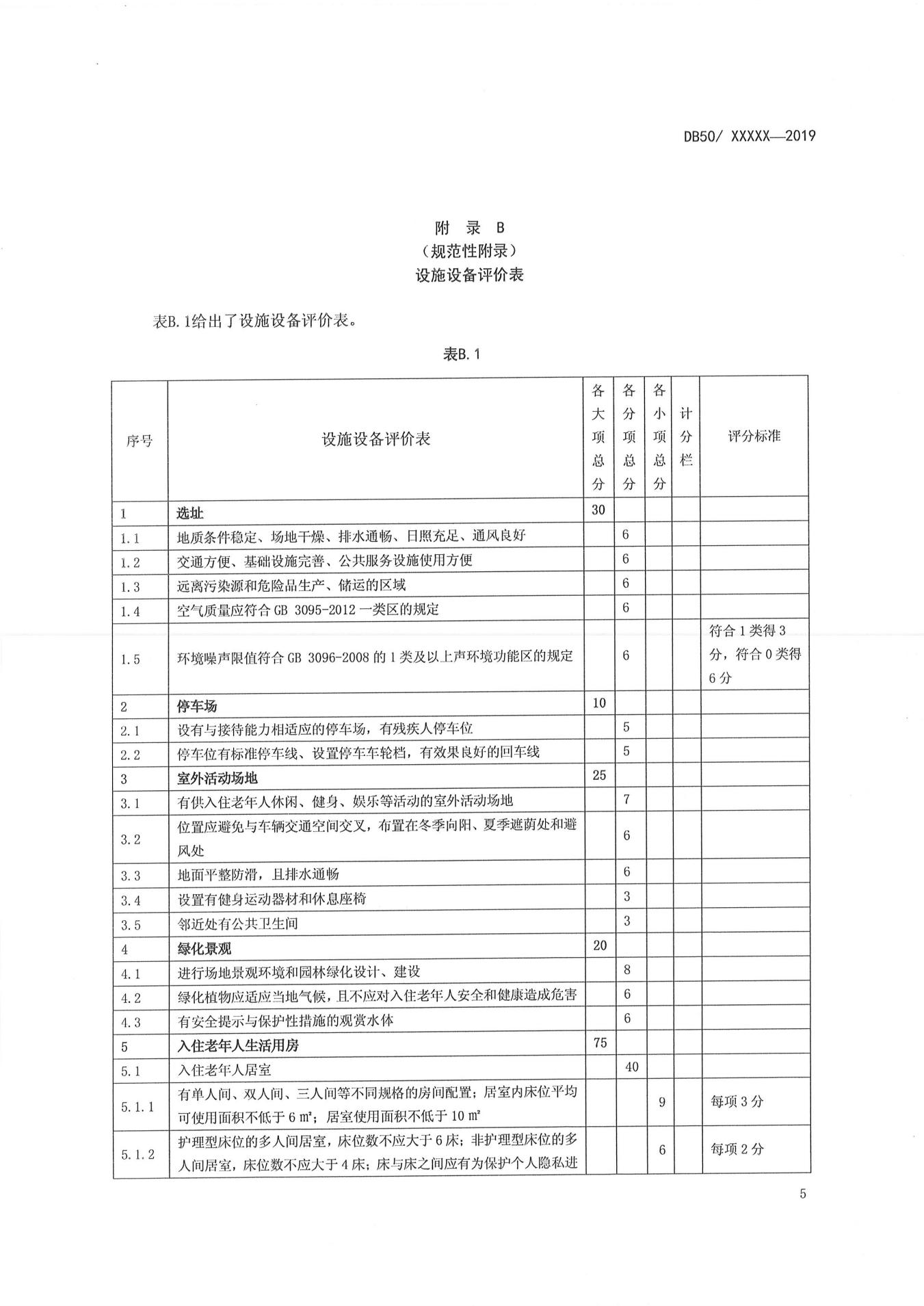 DB50/ XXXXX—2019

附 录 B
（规范性附录）
设施设备评价表

表B.1给出了设施设备评价表。

表B.1

| 序号 | 设施设备评价表 | 各大项总分 | 各分项总分 | 各小项总分 | 计分栏 | 评分标准 |
|---|---|---|---|---|---|---|
| 1 | 选址 | 30 | | | | |
| 1.1 | 地质条件稳定、场地干燥、排水通畅、日照充足、通风良好 | | 6 | | | |
| 1.2 | 交通方便、基础设施完善、公共服务设施使用方便 | | 6 | | | |
| 1.3 | 远离污染源和危险品生产、储运的区域 | | 6 | | | |
| 1.4 | 空气质量应符合 GB 3095-2012 一类区的规定 | | 6 | | | |
| 1.5 | 环境噪声限值符合 GB 3096-2008 的 1 类及以上声环境功能区的规定 | | 6 | | | 符合 1 类得 3 分，符合 0 类得 6 分 |
| 2 | 停车场 | 10 | | | | |
| 2.1 | 设有与接待能力相适应的停车场，有残疾人停车位 | | 5 | | | |
| 2.2 | 停车位有标准停车线、设置停车车轮档，有效果良好的回车线 | | 5 | | | |
| 3 | 室外活动场地 | 25 | | | | |
| 3.1 | 有供入住老年人休闲、健身、娱乐等活动的室外活动场地 | | 7 | | | |
| 3.2 | 位置应避免与车辆交通空间交叉，布置在冬季向阳、夏季遮荫处和避风处 | | 6 | | | |
| 3.3 | 地面平整防滑，且排水通畅 | | 6 | | | |
| 3.4 | 设置有健身运动器材和休息座椅 | | 3 | | | |
| 3.5 | 邻近处有公共卫生间 | | 3 | | | |
| 4 | 绿化景观 | 20 | | | | |
| 4.1 | 进行场地景观环境和园林绿化设计、建设 | | 8 | | | |
| 4.2 | 绿化植物应适应当地气候，且不应对入住老年人安全和健康造成危害 | | 6 | | | |
| 4.3 | 有安全提示与保护性措施的观赏水体 | | 6 | | | |
| 5 | 入住老年人生活用房 | 75 | | | | |
| 5.1 | 入住老年人居室 | | 40 | | | |
| 5.1.1 | 有单人间、双人间、三人间等不同规格的房间配置；居室内床位平均可使用面积不低于 6 ㎡；居室使用面积不低于 10 ㎡ | | | 9 | | 每项 3 分 |
| 5.1.2 | 护理型床位的多人间居室，床位数不应大于 6 床；非护理型床位的多人间居室，床位数不应大于 4 床；床与床之间应有为保护个人隐私进 | | | 6 | | 每项 2 分 |

5